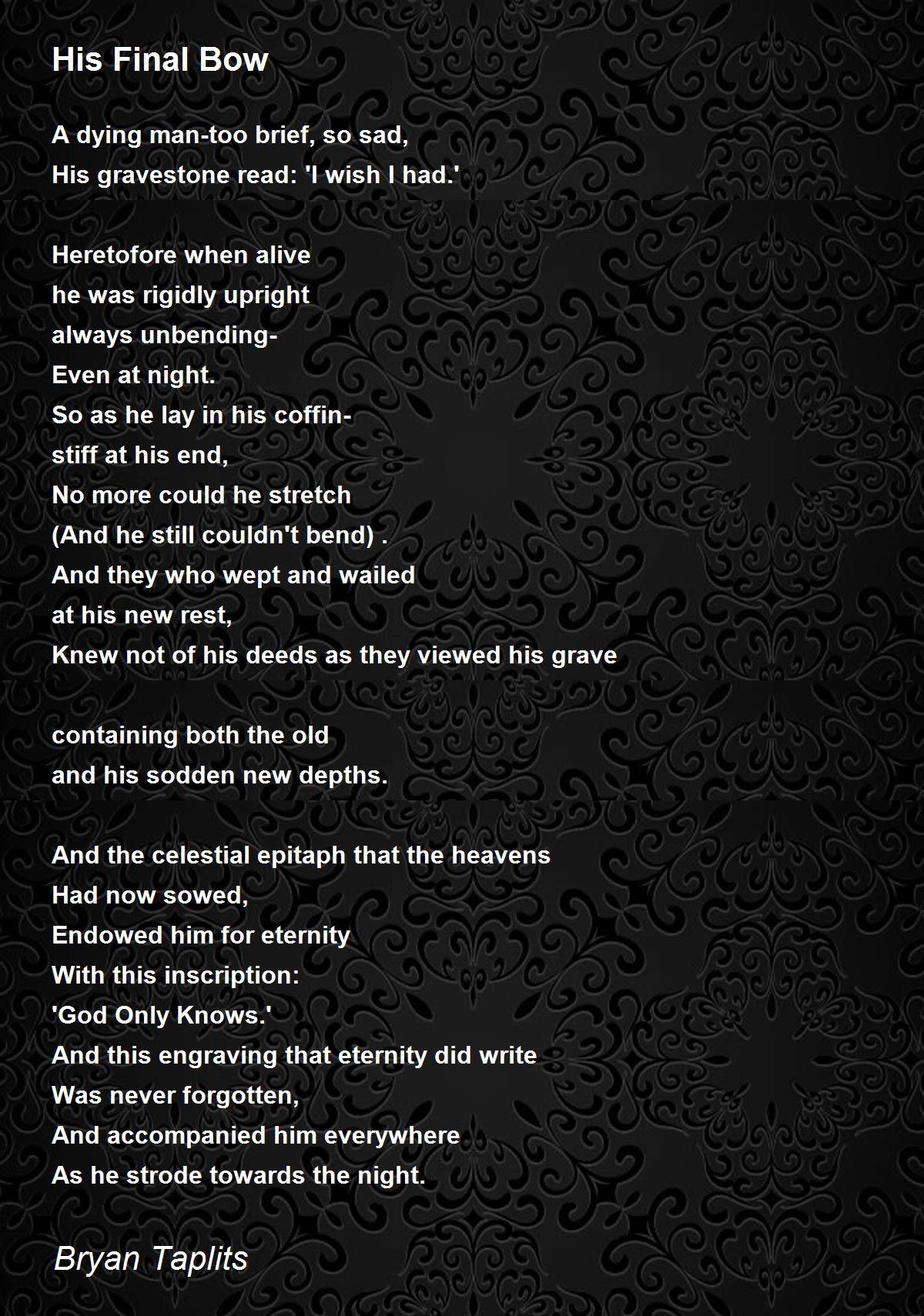 His Final Bow

A dying man-too brief, so sad,
His gravestone read: 'I wish I had.'

Heretofore when alive
he was rigidly upright
always unbending-
Even at night.
So as he lay in his coffin-
stiff at his end,
No more could he stretch
(And he still couldn't bend) .
And they who wept and wailed
at his new rest,
Knew not of his deeds as they viewed his grave

containing both the old
and his sodden new depths.

And the celestial epitaph that the heavens
Had now sowed,
Endowed him for eternity
With this inscription:
'God Only Knows.'
And this engraving that eternity did write
Was never forgotten,
And accompanied him everywhere
As he strode towards the night.

Bryan Taplits